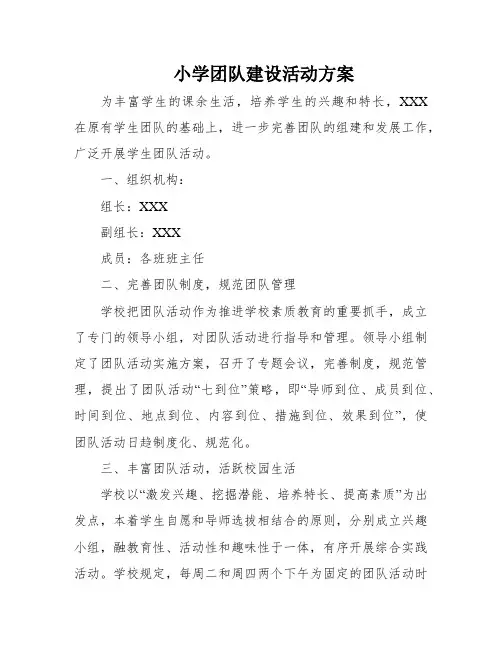 小学团队建设活动方案

为丰富学生的课余生活，培养学生的兴趣和特长，XXX在原有学生团队的基础上，进一步完善团队的组建和发展工作，广泛开展学生团队活动。

一、组织机构：

组长：XXX

副组长：XXX

成员：各班班主任

二、完善团队制度，规范团队管理

学校把团队活动作为推进学校素质教育的重要抓手，成立了专门的领导小组，对团队活动进行指导和管理。领导小组制定了团队活动实施方案，召开了专题会议，完善制度，规范管理，提出了团队活动“七到位”策略，即“导师到位、成员到位、时间到位、地点到位、内容到位、措施到位、效果到位”，使团队活动日趋制度化、规范化。

三、丰富团队活动，活跃校园生活

学校以“激发兴趣、挖掘潜能、培养特长、提高素质”为出发点，本着学生自愿和导师选拔相结合的原则，分别成立兴趣小组，融教育性、活动性和趣味性于一体，有序开展综合实践活动。学校规定，每周二和周四两个下午为固定的团队活动时